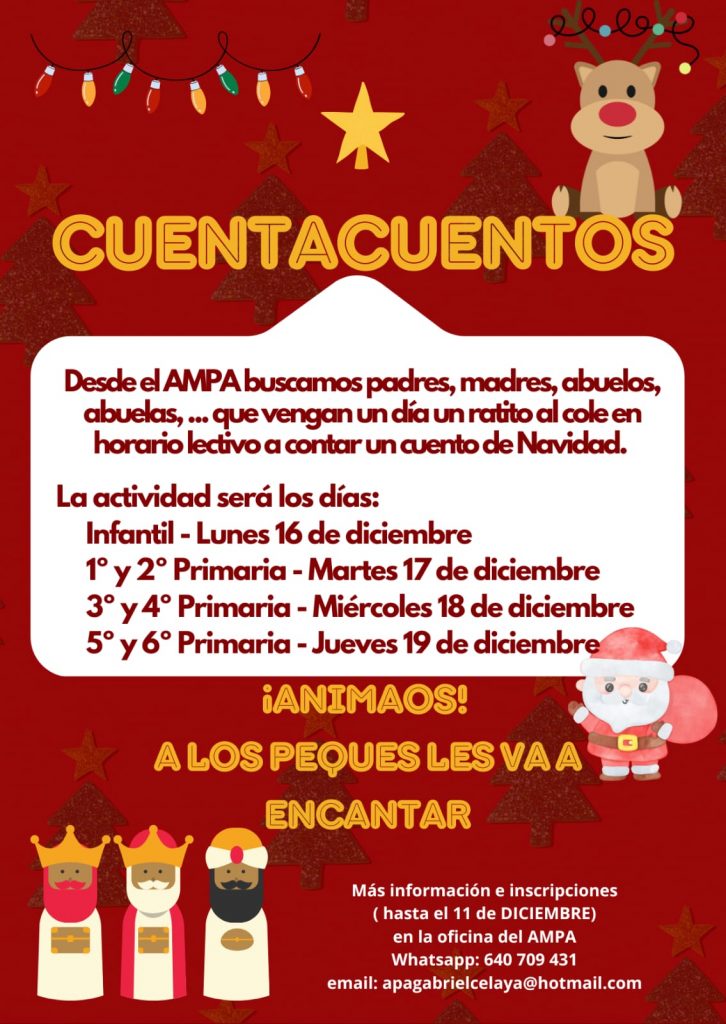 CUENTACUENTOS

Desde el AMPA buscamos padres, madres, abuelos, abuelas, ... que vengan un día un ratito al cole en horario lectivo a contar un cuento de Navidad.

La actividad será los días:
Infantil - Lunes 16 de diciembre
1° y 2° Primaria - Martes 17 de diciembre
3° y 4° Primaria - Miércoles 18 de diciembre
5° y 6° Primaria - Jueves 19 de diciembre

¡ANIMAOS!
A LOS PEQUES LES VA A ENCANTAR

Más información e inscripciones
( hasta el 11 de DICIEMBRE)
en la oficina del AMPA
Whatsapp: 640 709 431
email: apagabrielcelaya@hotmail.com